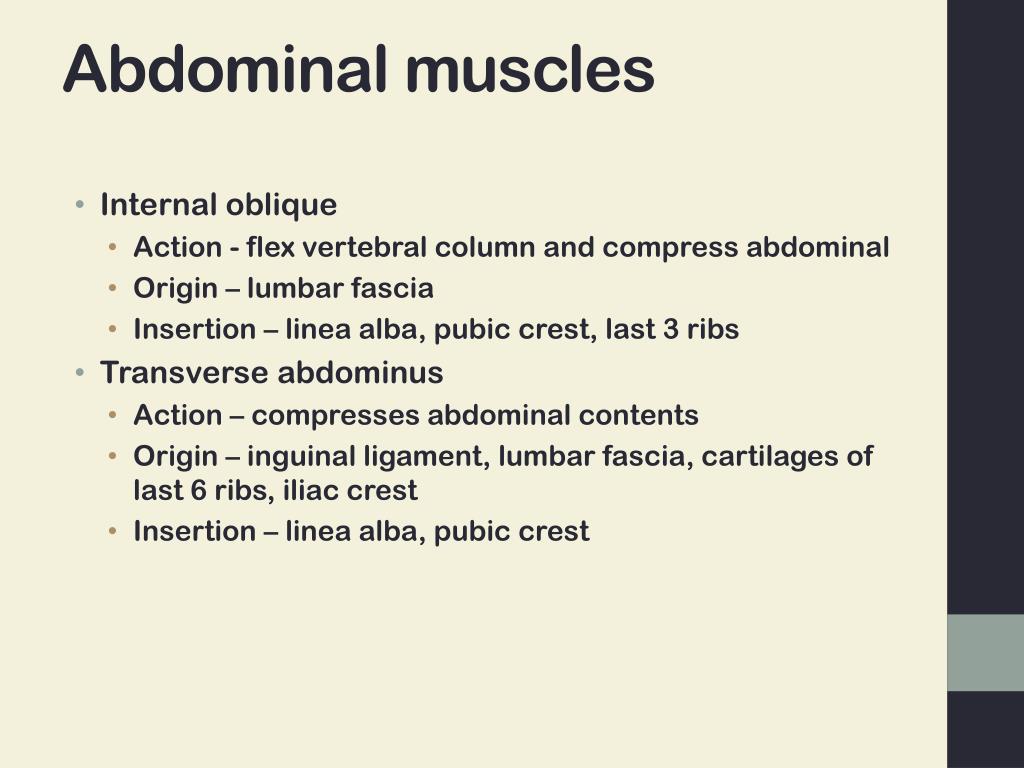 Abdominal muscles

• Internal oblique
  • Action - flex vertebral column and compress abdominal
  • Origin – lumbar fascia
  • Insertion – linea alba, pubic crest, last 3 ribs
• Transverse abdominus
  • Action – compresses abdominal contents
  • Origin – inguinal ligament, lumbar fascia, cartilages of last 6 ribs, iliac crest
  • Insertion – linea alba, pubic crest